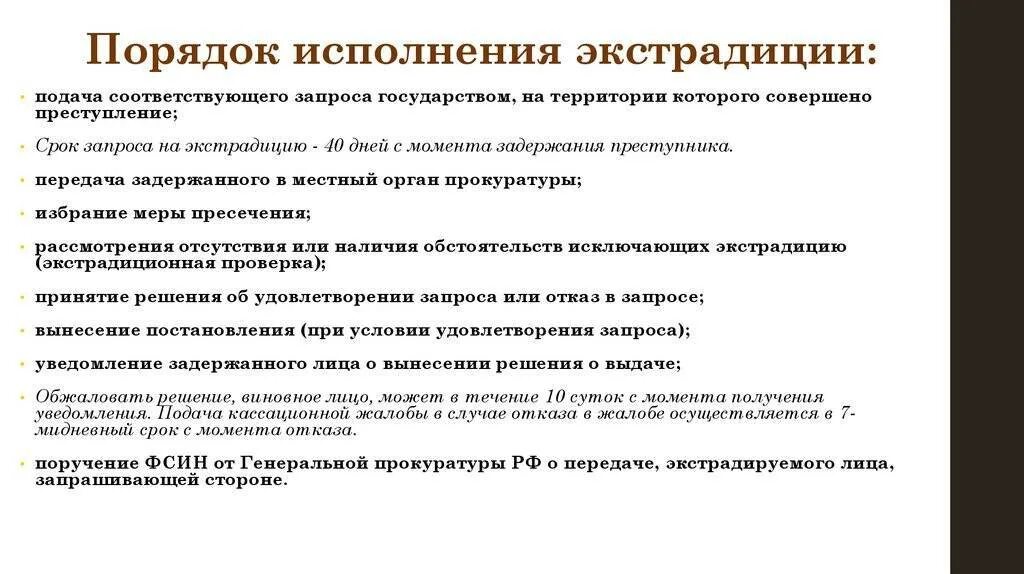 Порядок исполнения экстрадиции:

• подача соответствующего запроса государством, на территории которого совершено преступление;

• Срок запроса на экстрадицию - 40 дней с момента задержания преступника.

• передача задержанного в местный орган прокуратуры;

• избрание меры пресечения;

• рассмотрения отсутствия или наличия обстоятельств исключающих экстрадицию (экстрадиционная проверка);

• принятие решения об удовлетворении запроса или отказ в запросе;

• вынесение постановления (при условии удовлетворения запроса);

• уведомление задержанного лица о вынесении решения о выдаче;

• Обжаловать решение, виновное лицо, может в течение 10 суток с момента получения уведомления. Подача кассационной жалобы в случае отказа в жалобе осуществляется в 7-мидневный срок с момента отказа.

• поручение ФСИН от Генеральной прокуратуры РФ о передаче, экстрадируемого лица, запрашивающей стороне.